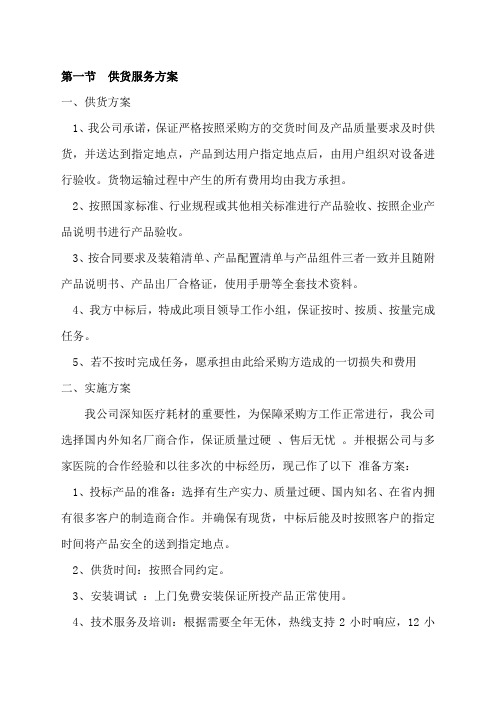 第一节　供货服务方案

一、供货方案

1、我公司承诺，保证严格按照采购方的交货时间及产品质量要求及时供货，并送达到指定地点，产品到达用户指定地点后，由用户组织对设备进行验收。货物运输过程中产生的所有费用均由我方承担。

2、按照国家标准、行业规程或其他相关标准进行产品验收、按照企业产品说明书进行产品验收。

3、按合同要求及装箱清单、产品配置清单与产品组件三者一致并且随附产品说明书、产品出厂合格证，使用手册等全套技术资料。

4、我方中标后，特成此项目领导工作小组，保证按时、按质、按量完成任务。

5、若不按时完成任务，愿承担由此给采购方造成的一切损失和费用

二、实施方案

我公司深知医疗耗材的重要性，为保障采购方工作正常进行，我公司选择国内外知名厂商合作，保证质量过硬 、售后无忧 。并根据公司与多家医院的合作经验和以往多次的中标经历，现已作了以下 准备方案：

1、投标产品的准备：选择有生产实力、质量过硬、国内知名、在省内拥有很多客户的制造商合作。并确保有现货，中标后能及时按照客户的指定时间将产品安全的送到指定地点。

2、供货时间：按照合同约定。

3、安装调试 ：上门免费安装保证所投产品正常使用。

4、技术服务及培训：根据需要全年无休，热线支持 2 小时响应，12 小